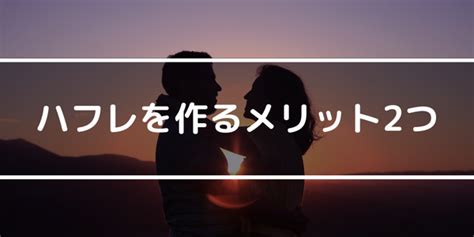 ハフレを作るメリット2つ